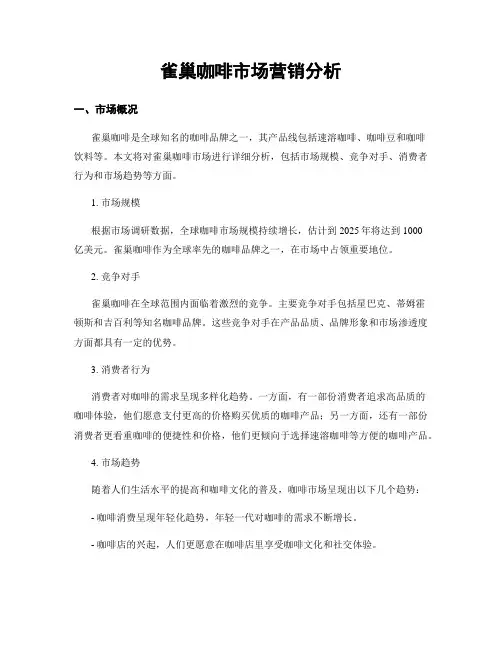 雀巢咖啡市场营销分析

一、市场概况

雀巢咖啡是全球知名的咖啡品牌之一，其产品线包括速溶咖啡、咖啡豆和咖啡饮料等。本文将对雀巢咖啡市场进行详细分析，包括市场规模、竞争对手、消费者行为和市场趋势等方面。

1. 市场规模

根据市场调研数据，全球咖啡市场规模持续增长，估计到 2025 年将达到 1000 亿美元。雀巢咖啡作为全球率先的咖啡品牌之一，在市场中占领重要地位。

2. 竞争对手

雀巢咖啡在全球范围内面临着激烈的竞争。主要竞争对手包括星巴克、蒂姆霍顿斯和吉百利等知名咖啡品牌。这些竞争对手在产品品质、品牌形象和市场渗透度方面都具有一定的优势。

3. 消费者行为

消费者对咖啡的需求呈现多样化趋势。一方面，有一部份消费者追求高品质的咖啡体验，他们愿意支付更高的价格购买优质的咖啡产品；另一方面，还有一部份消费者更看重咖啡的便捷性和价格，他们更倾向于选择速溶咖啡等方便的咖啡产品。

4. 市场趋势

随着人们生活水平的提高和咖啡文化的普及，咖啡市场呈现出以下几个趋势：

- 咖啡消费呈现年轻化趋势，年轻一代对咖啡的需求不断增长。

- 咖啡店的兴起，人们更愿意在咖啡店里享受咖啡文化和社交体验。